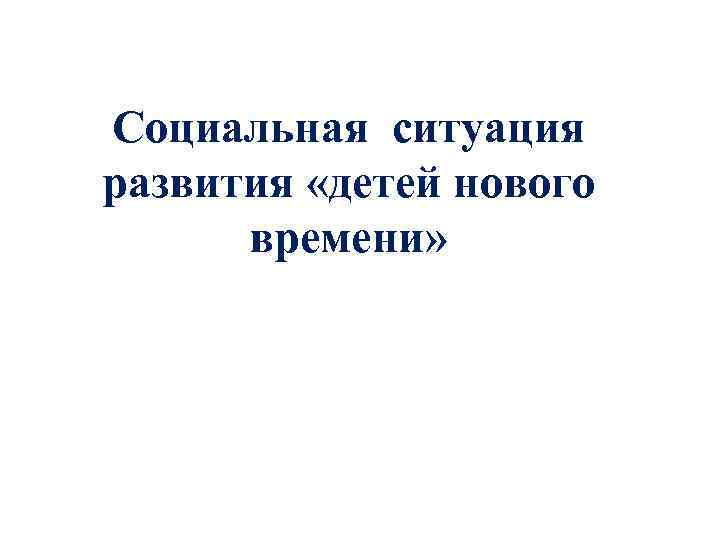 Социальная ситуация развития «детей нового времени»